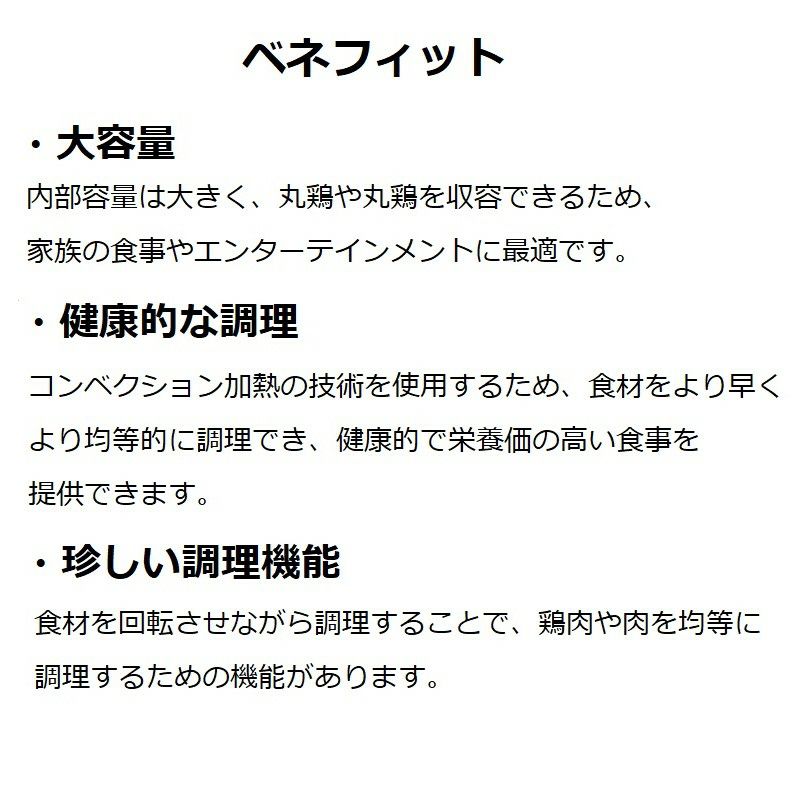 ベネフィット

・大容量
内部容量は大きく、丸鶏や丸鶏を収容できるため、家族の食事やエンターテインメントに最適です。

・健康的な調理
コンベクション加熱の技術を使用するため、食材をより早くより均等的に調理でき、健康的で栄養価の高い食事を提供できます。

・珍しい調理機能
食材を回転させながら調理することで、鶏肉や肉を均等に調理するための機能があります。